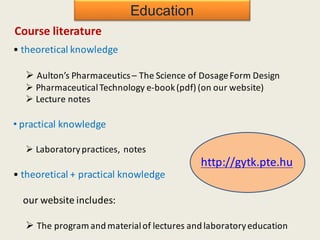 Education

Course literature

• theoretical knowledge

➢ Aulton's Pharmaceutics – The Science of Dosage Form Design
➢ Pharmaceutical Technology e-book (pdf) (on our website)
➢ Lecture notes

• practical knowledge

➢ Laboratory practices, notes

http://gytk.pte.hu

• theoretical + practical knowledge

our website includes:

➢ The program and material of lectures and laboratory education